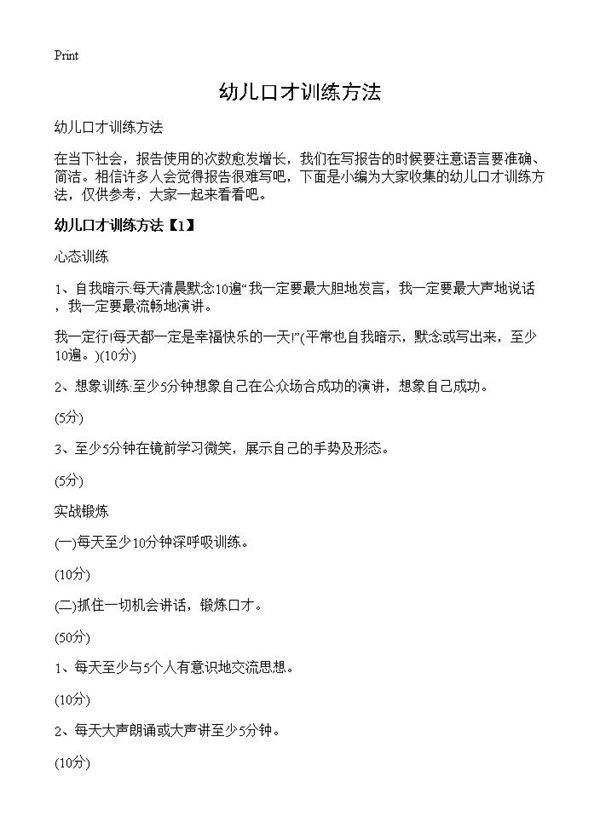 Print

幼儿口才训练方法

幼儿口才训练方法

在当下社会，报告使用的次数愈发增长，我们在写报告的时候要注意语言要准确、简洁。相信许多人会觉得报告很难写吧，下面是小编为大家收集的幼儿口才训练方法，仅供参考，大家一起来看看吧。

幼儿口才训练方法【1】

心态训练

1、自我暗示:每天清晨默念10遍“我一定要最大胆地发言，我一定要最大声地说话，我一定要最流畅地演讲。

我一定行!每天都一定是幸福快乐的一天!”(平常也自我暗示，默念或写出来，至少10遍。)(10分)

2、想象训练:至少5分钟想象自己在公众场合成功的演讲，想象自己成功。

(5分)

3、至少5分钟在镜前学习微笑，展示自己的手势及形态。

(5分)

实战锻炼

(一)每天至少10分钟深呼吸训练。

(10分)

(二)抓住一切机会讲话，锻炼口才。

(50分)

1、每天至少与5个人有意识地交流思想。

(10分)

2、每天大声朗诵或大声讲至少5分钟。

(10分)